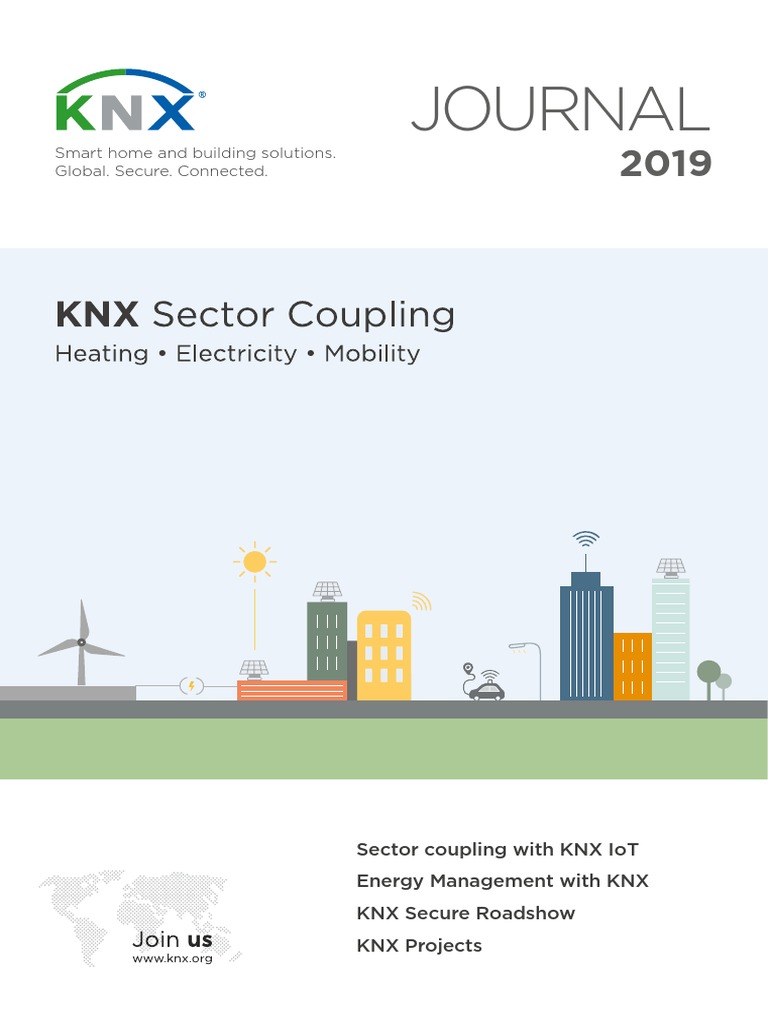 KNX®

Smart home and building solutions.
Global. Secure. Connected.

JOURNAL
2019

KNX Sector Coupling
Heating • Electricity • Mobility

Join us
www.knx.org

Sector coupling with KNX IoT
Energy Management with KNX
KNX Secure Roadshow
KNX Projects